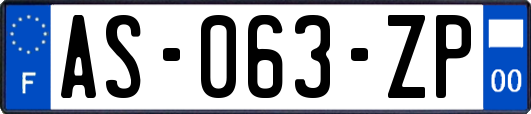 F
AS-063-ZP
00